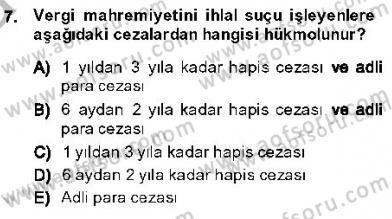 7. Vergi mahremiyetini ihlal suçu işleyenlere aşağıdaki cezalardan hangisi hükmolunur?

A) 1 yıldan 3 yıla kadar hapis cezası ve adli para cezası
B) 6 aydan 2 yıla kadar hapis cezası ve adli para cezası
C) 1 yıldan 3 yıla kadar hapis cezası
D) 6 aydan 2 yıla kadar hapis cezası
E) Adli para cezası

www.aofsoru.com